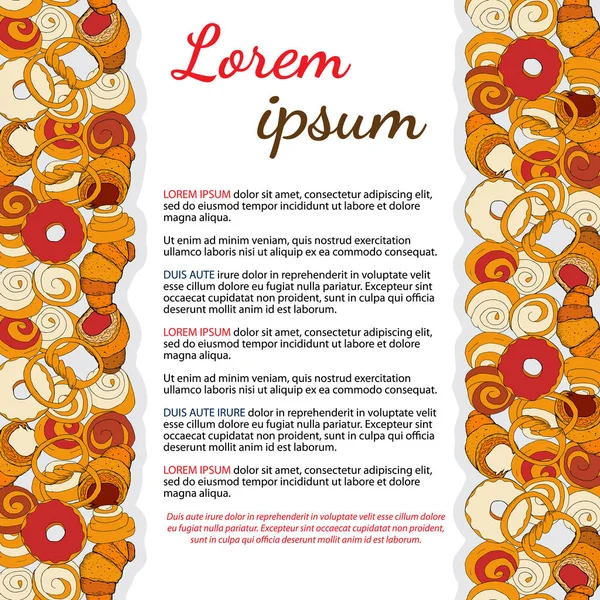 Lorem ipsum

LOREM IPSUM dolor sit amet, consectetur adipiscing elit, sed do eiusmod tempor incididunt ut labore et dolore magna aliqua.

Ut enim ad minim veniam, quis nostrud exercitation ullamco laboris nisi ut aliquip ex ea commodo consequat.

DUIS AUTE irure dolor in reprehenderit in voluptate velit esse cillum dolore eu fugiat nulla pariatur. Excepteur sint occaecat cupidatat non proident, sunt in culpa qui officia deserunt mollit anim id est laborum.

LOREM IPSUM dolor sit amet, consectetur adipiscing elit, sed do eiusmod tempor incididunt ut labore et dolore magna aliqua.

Ut enim ad minim veniam, quis nostrud exercitation ullamco laboris nisi ut aliquip ex ea commodo consequat.

DUIS AUTE IRURE dolor in reprehenderit in voluptate velit esse cillum dolore eu fugiat nulla pariatur. Excepteur sint occaecat cupidatat non proident, sunt in culpa qui officia deserunt mollit anim id est laborum.

LOREM IPSUM dolor sit amet, consectetur adipiscing elit, sed do eiusmod tempor incididunt ut labore et dolore magna aliqua.

Duis aute irure dolor in reprehenderit in voluptate velit esse cillum dolore eu fugiat nulla pariatur. Excepteur sint occaecat cupidatat non proident, sunt in culpa qui officia deserunt mollit anim id est laborum.